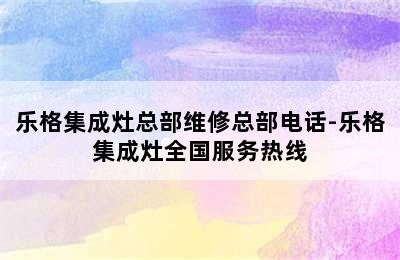 乐格集成灶总部维修总部电话-乐格集成灶全国服务热线